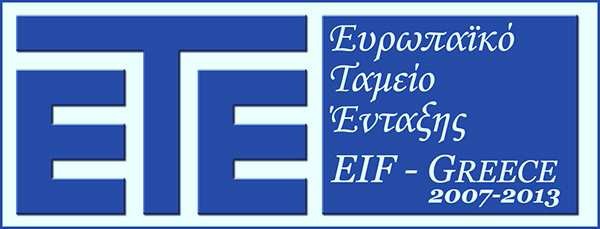 ΕΤΕ

Ευρωπαϊκό Ταμείο Ένταξης

EIF - GREECE

2007-2013